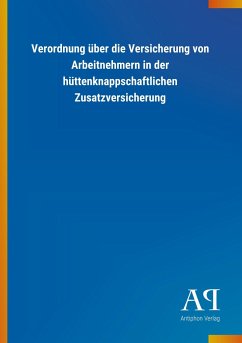 Verordnung über die Versicherung von Arbeitnehmern in der hüttenknappschaftlichen Zusatzversicherung

AP

Antiphon Verlag